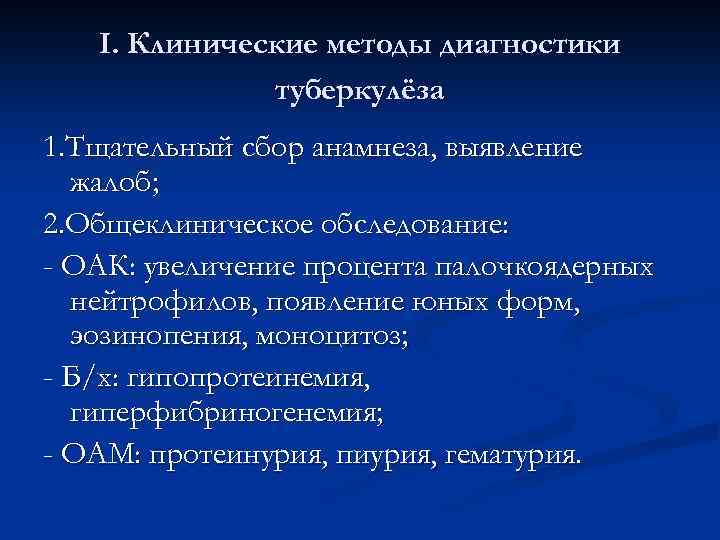 I. Клинические методы диагностики туберкулёза

1.Тщательный сбор анамнеза, выявление жалоб;

2.Общеклиническое обследование:

- ОАК: увеличение процента палочкоядерных нейтрофилов, появление юных форм, эозинопения, моноцитоз;

- Б/х: гипопротеинемия, гиперфибриногенемия;

- ОАМ: протеинурия, пиурия, гематурия.